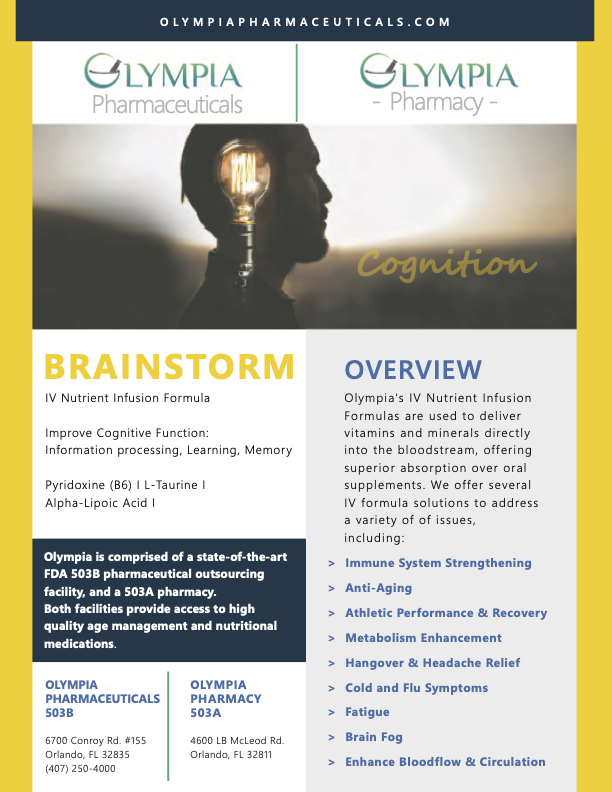 OLYMPIAPHARMACEUTICALS.COM

OLYMPIA
Pharmaceuticals

OLYMPIA
- Pharmacy -

Cognition

BRAINSTORM

IV Nutrient Infusion Formula

Improve Cognitive Function:
Information processing, Learning, Memory

Pyridoxine (B6) I L-Taurine I
Alpha-Lipoic Acid I

Olympia is comprised of a state-of-the-art FDA 503B pharmaceutical outsourcing facility, and a 503A pharmacy.
Both facilities provide access to high quality age management and nutritional medications.

OLYMPIA PHARMACEUTICALS 503B

6700 Conroy Rd. #155
Orlando, FL 32835
(407) 250-4000

OLYMPIA PHARMACY 503A

4600 LB McLeod Rd.
Orlando, FL 32811

OVERVIEW

Olympia's IV Nutrient Infusion Formulas are used to deliver vitamins and minerals directly into the bloodstream, offering superior absorption over oral supplements. We offer several IV formula solutions to address a variety of of issues, including:

> Immune System Strengthening
> Anti-Aging
> Athletic Performance & Recovery
> Metabolism Enhancement
> Hangover & Headache Relief
> Cold and Flu Symptoms
> Fatigue
> Brain Fog
> Enhance Bloodflow & Circulation